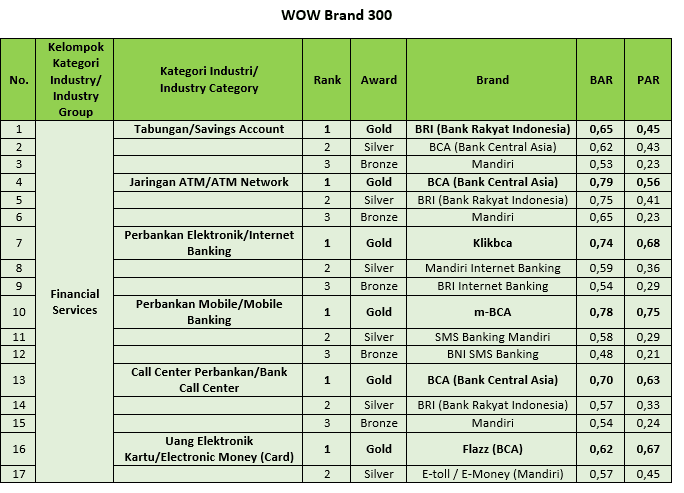 WOW Brand 300

| No. | Kelompok Kategori Industry/ Industry Group | Kategori Industri/ Industry Category | Rank | Award | Brand | BAR | PAR |
|---|---|---|---|---|---|---|---|
| 1 | Financial Services | Tabungan/Savings Account | 1 | Gold | BRI (Bank Rakyat Indonesia) | 0,65 | 0,45 |
| 2 | | | 2 | Silver | BCA (Bank Central Asia) | 0,62 | 0,43 |
| 3 | | | 3 | Bronze | Mandiri | 0,53 | 0,23 |
| 4 | | Jaringan ATM/ATM Network | 1 | Gold | BCA (Bank Central Asia) | 0,79 | 0,56 |
| 5 | | | 2 | Silver | BRI (Bank Rakyat Indonesia) | 0,75 | 0,41 |
| 6 | | | 3 | Bronze | Mandiri | 0,65 | 0,23 |
| 7 | | Perbankan Elektronik/Internet Banking | 1 | Gold | Klikbca | 0,74 | 0,68 |
| 8 | | | 2 | Silver | Mandiri Internet Banking | 0,59 | 0,36 |
| 9 | | | 3 | Bronze | BRI Internet Banking | 0,54 | 0,29 |
| 10 | | Perbankan Mobile/Mobile Banking | 1 | Gold | m-BCA | 0,78 | 0,75 |
| 11 | | | 2 | Silver | SMS Banking Mandiri | 0,58 | 0,29 |
| 12 | | | 3 | Bronze | BNI SMS Banking | 0,48 | 0,21 |
| 13 | | Call Center Perbankan/Bank Call Center | 1 | Gold | BCA (Bank Central Asia) | 0,70 | 0,63 |
| 14 | | | 2 | Silver | BRI (Bank Rakyat Indonesia) | 0,57 | 0,33 |
| 15 | | | 3 | Bronze | Mandiri | 0,54 | 0,24 |
| 16 | | Uang Elektronik Kartu/Electronic Money (Card) | 1 | Gold | Flazz (BCA) | 0,62 | 0,67 |
| 17 | | | 2 | Silver | E-toll / E-Money (Mandiri) | 0,57 | 0,45 |